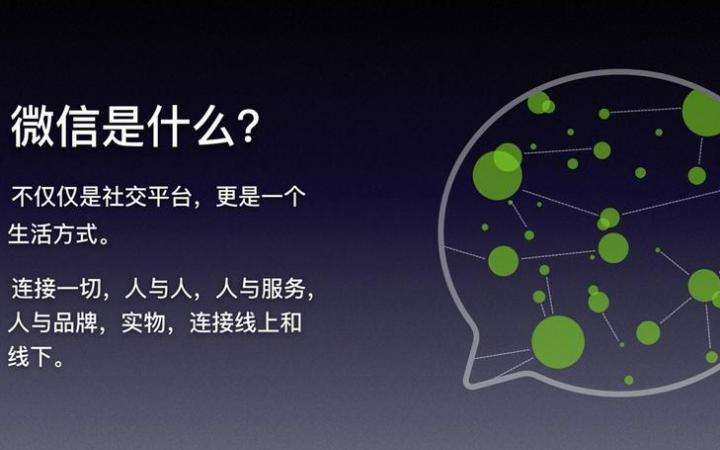 微信是什么?

不仅仅是社交平台，更是一个生活方式。

连接一切，人与人，人与服务，人与品牌，实物，连接线上和线下。